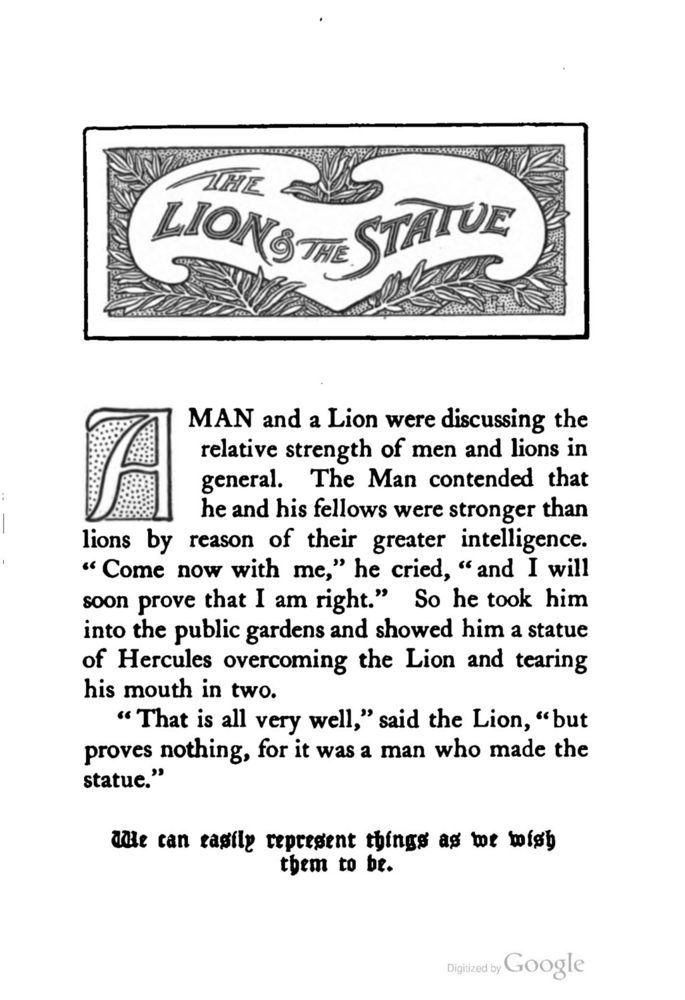 THE LION & THE STATUE

A MAN and a Lion were discussing the relative strength of men and lions in general. The Man contended that he and his fellows were stronger than lions by reason of their greater intelligence. "Come now with me," he cried, "and I will soon prove that I am right." So he took him into the public gardens and showed him a statue of Hercules overcoming the Lion and tearing his mouth in two.

"That is all very well," said the Lion, "but proves nothing, for it was a man who made the statue."

We can easily represent things as we wish them to be.

Digitized by Google